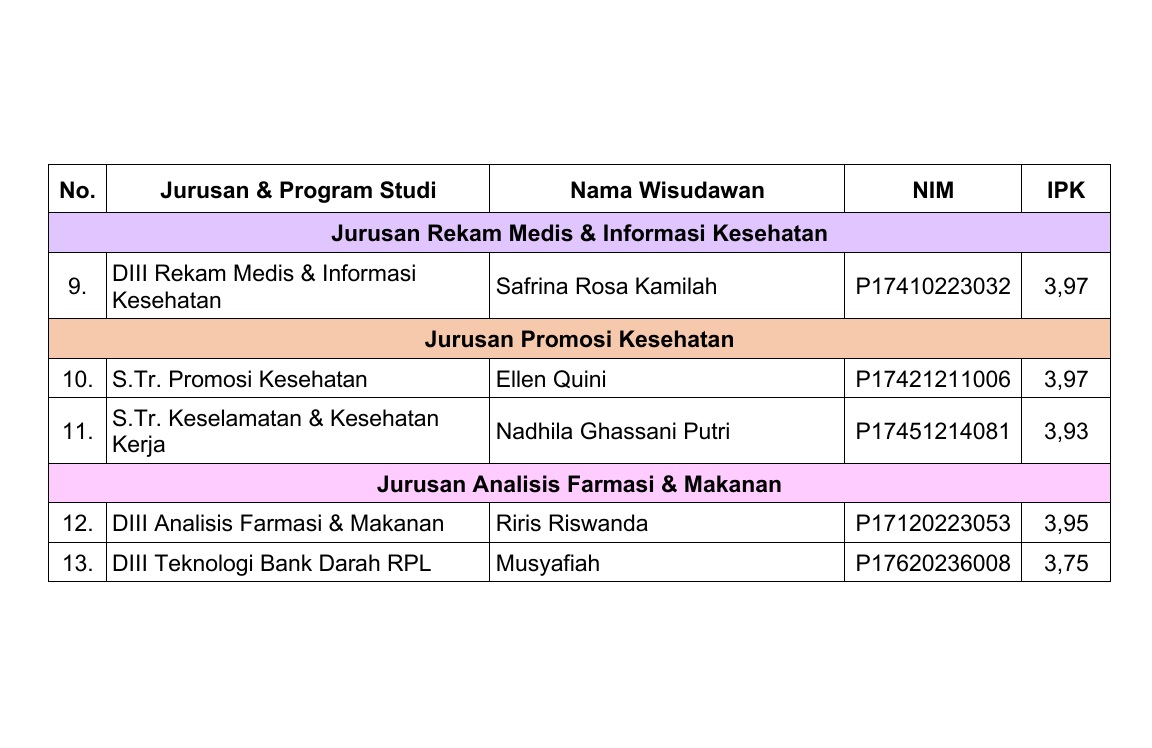 | No. | Jurusan & Program Studi | Nama Wisudawan | NIM | IPK |
|---|---|---|---|---|
| Jurusan Rekam Medis & Informasi Kesehatan | | | | |
| 9. | DIII Rekam Medis & Informasi Kesehatan | Safrina Rosa Kamilah | P17410223032 | 3,97 |
| Jurusan Promosi Kesehatan | | | | |
| 10. | S.Tr. Promosi Kesehatan | Ellen Quini | P17421211006 | 3,97 |
| 11. | S.Tr. Keselamatan & Kesehatan Kerja | Nadhila Ghassani Putri | P17451214081 | 3,93 |
| Jurusan Analisis Farmasi & Makanan | | | | |
| 12. | DIII Analisis Farmasi & Makanan | Riris Riswanda | P17120223053 | 3,95 |
| 13. | DIII Teknologi Bank Darah RPL | Musyafiah | P17620236008 | 3,75 |